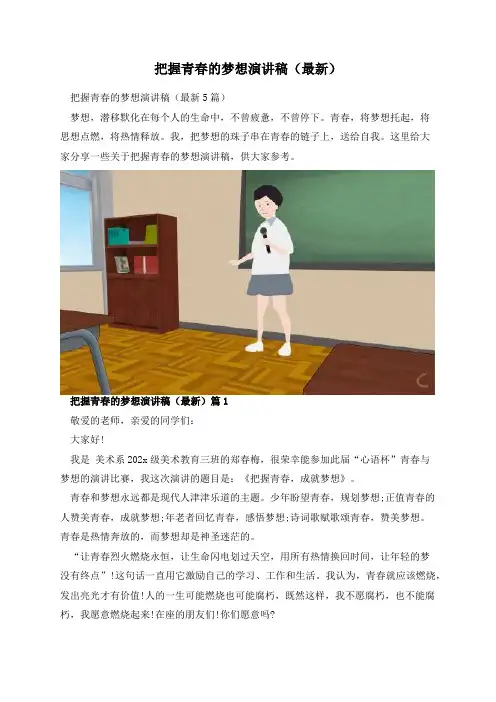 把握青春的梦想演讲稿（最新）

把握青春的梦想演讲稿（最新5篇）

梦想，潜移默化在每个人的生命中，不曾疲惫，不曾停下。青春，将梦想托起，将思想点燃，将热情释放。我，把梦想的珠子串在青春的链子上，送给自我。这里给大家分享一些关于把握青春的梦想演讲稿，供大家参考。

把握青春的梦想演讲稿（最新）篇1

敬爱的老师，亲爱的同学们：

大家好！

我是 美术系202x级美术教育三班的郑春梅，很荣幸能参加此届“心语杯”青春与梦想的演讲比赛，我这次演讲的题目是：《把握青春，成就梦想》。

青春和梦想永远都是现代人津津乐道的主题。少年盼望青春，规划梦想;正值青春的人赞美青春，成就梦想;年老者回忆青春，感悟梦想;诗词歌赋歌颂青春，赞美梦想。青春是热情奔放的，而梦想却是神圣迷茫的。

“让青春烈火燃烧永恒，让生命闪电划过天空，用所有热情换回时间，让年轻的梦没有终点”!这句话一直用它激励自己的学习、工作和生活。我认为，青春就应该燃烧，发出亮光才有价值!人的一生可能燃烧也可能腐朽，既然这样，我不愿腐朽，也不能腐朽，我愿意燃烧起来!在座的朋友们!你们愿意吗?